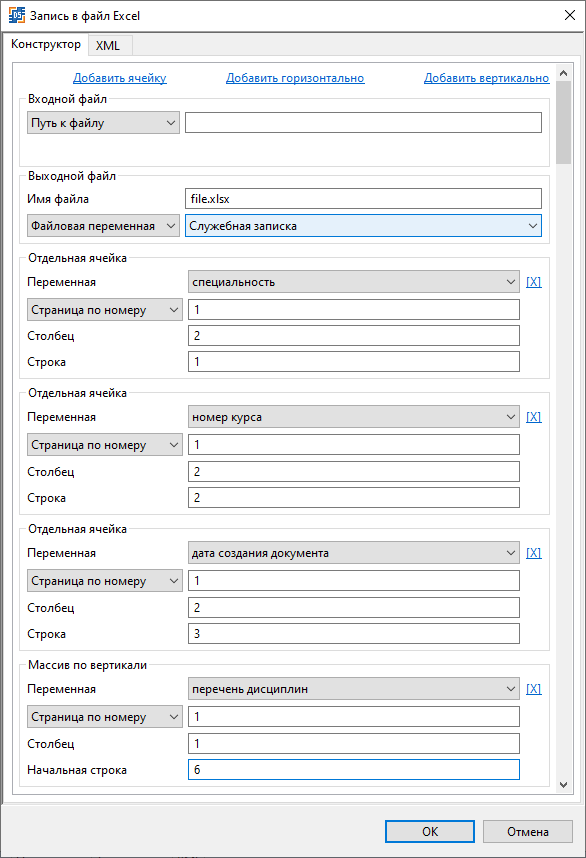 Запись в файл Excel

Конструктор XML

Добавить ячейку Добавить горизонтально Добавить вертикально

Входной файл
Путь к файлу

Выходной файл
Имя файла file.xlsx
Файловая переменная Служебная записка

Отдельная ячейка
Переменная специальность [X]
Страница по номеру 1
Столбец 2
Строка 1

Отдельная ячейка
Переменная номер курса [X]
Страница по номеру 1
Столбец 2
Строка 2

Отдельная ячейка
Переменная дата создания документа [X]
Страница по номеру 1
Столбец 2
Строка 3

Массив по вертикали
Переменная перечень дисциплин [X]
Страница по номеру 1
Столбец 1
Начальная строка 6

OK Отмена